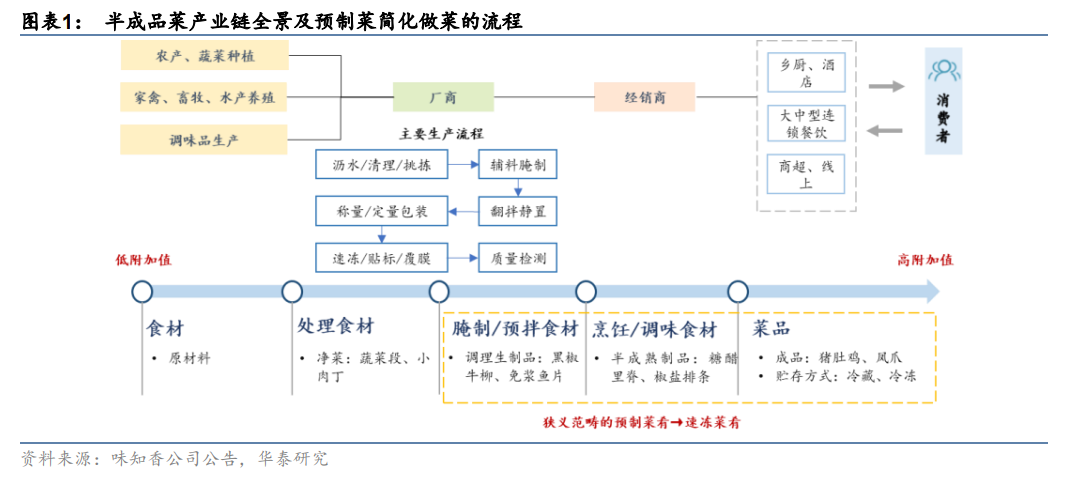 图表1：  半成品菜产业链全景及预制菜简化做菜的流程

农产、蔬菜种植

家禽、畜牧、水产养殖

调味品生产

厂商

经销商

乡厨、酒店

大中型连锁餐饮

商超、线上

消费者

主要生产流程

沥水/清理/挑拣

辅料腌制

翻拌静置

称量/定量包装

速冻/贴标/覆膜

质量检测

低附加值

高附加值

食材

• 原材料

处理食材

• 净菜：蔬菜段、小肉丁

腌制/预拌食材

• 调理生制品：黑椒牛柳、免浆鱼片

烹饪/调味食材

• 半成熟制品：糖醋里脊、椒盐排条

菜品

• 成品：猪肚鸡、凤爪

• 贮存方式：冷藏、冷冻

狭义范畴的预制菜肴→速冻菜肴

资料来源：味知香公司公告，华泰研究